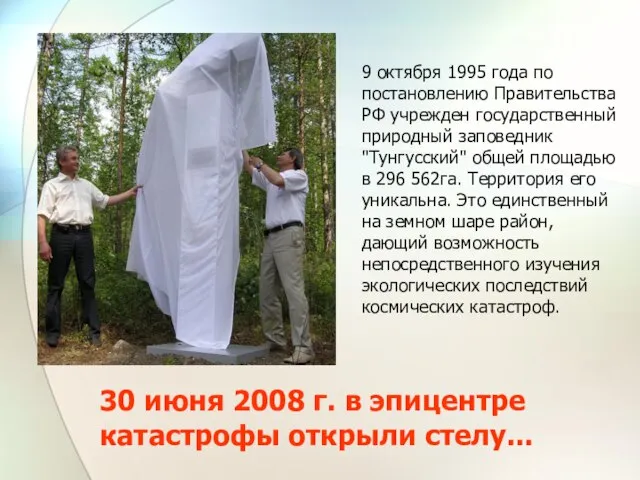 9 октября 1995 года по постановлению Правительства РФ учрежден государственный природный заповедник "Тунгусский" общей площадью в 296 562га. Территория его уникальна. Это единственный на земном шаре район, дающий возможность непосредственного изучения экологических последствий космических катастроф.

30 июня 2008 г. в эпицентре катастрофы открыли стелу...